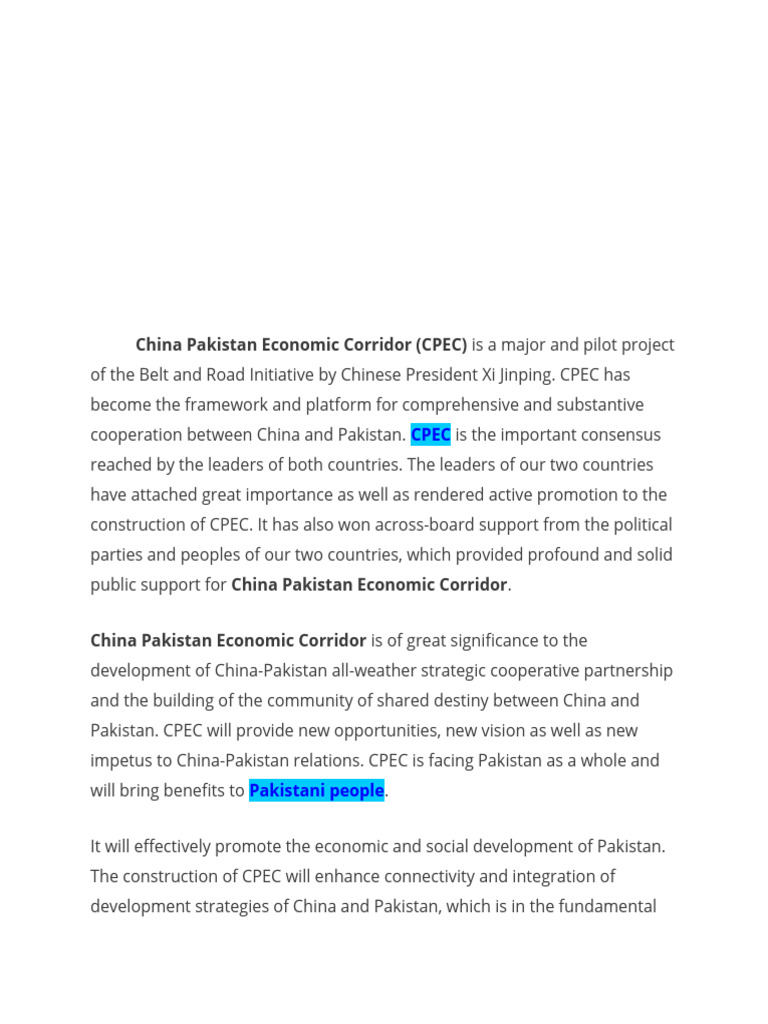 China Pakistan Economic Corridor (CPEC) is a major and pilot project of the Belt and Road Initiative by Chinese President Xi Jinping. CPEC has become the framework and platform for comprehensive and substantive cooperation between China and Pakistan. CPEC is the important consensus reached by the leaders of both countries. The leaders of our two countries have attached great importance as well as rendered active promotion to the construction of CPEC. It has also won across-board support from the political parties and peoples of our two countries, which provided profound and solid public support for China Pakistan Economic Corridor.

China Pakistan Economic Corridor is of great significance to the development of China-Pakistan all-weather strategic cooperative partnership and the building of the community of shared destiny between China and Pakistan. CPEC will provide new opportunities, new vision as well as new impetus to China-Pakistan relations. CPEC is facing Pakistan as a whole and will bring benefits to Pakistani people.

It will effectively promote the economic and social development of Pakistan. The construction of CPEC will enhance connectivity and integration of development strategies of China and Pakistan, which is in the fundamental